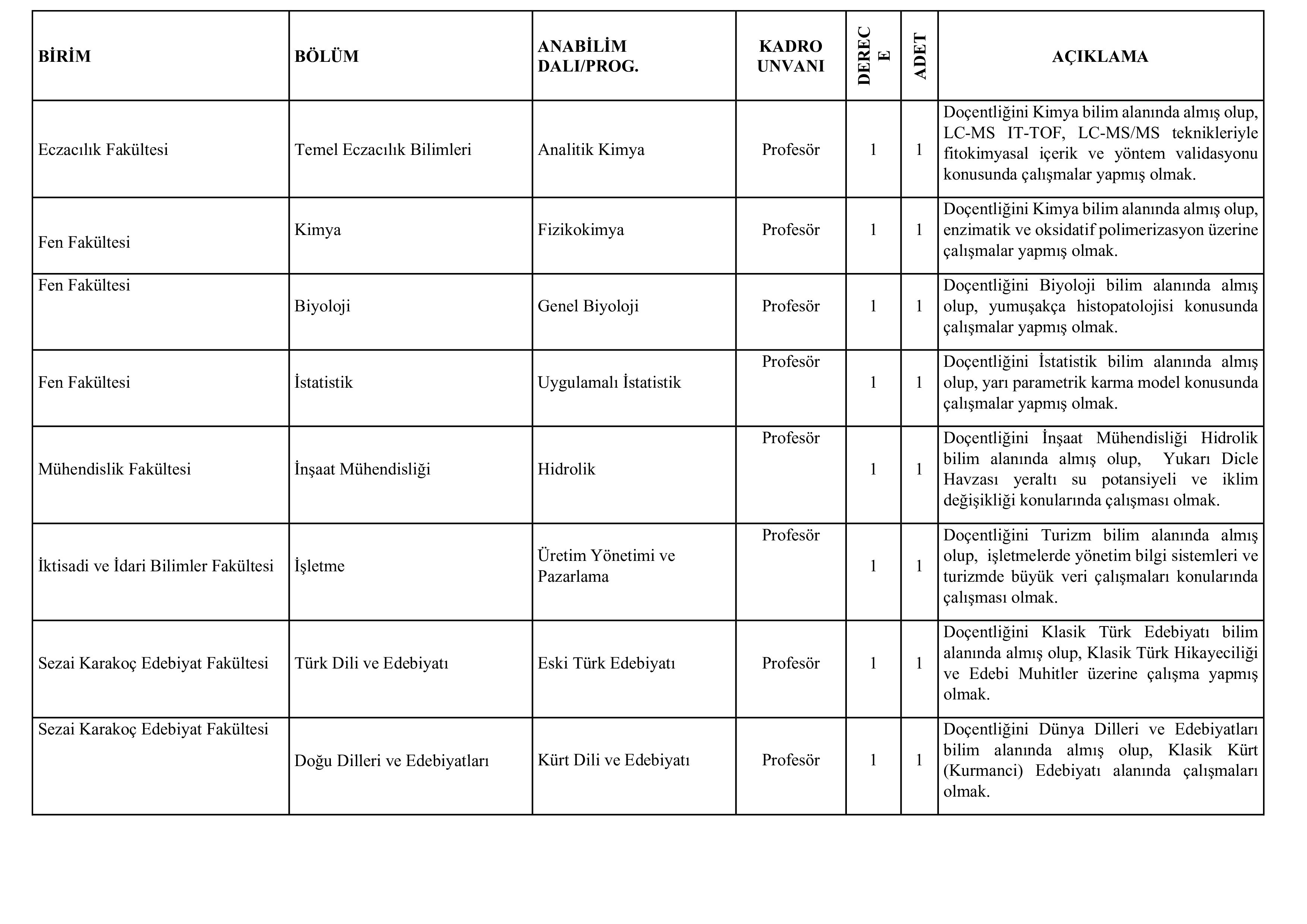 | BİRİM | BÖLÜM | ANABİLİM DALI/PROG. | KADRO UNVANI | DERECE | ADET | AÇIKLAMA |
|---|---|---|---|---|---|---|
| Eczacılık Fakültesi | Temel Eczacılık Bilimleri | Analitik Kimya | Profesör | 1 | 1 | Doçentliğini Kimya bilim alanında almış olup, LC-MS IT-TOF, LC-MS/MS teknikleriyle fitokimyasal içerik ve yöntem validasyonu konusunda çalışmalar yapmış olmak. |
| Fen Fakültesi | Kimya | Fizikokimya | Profesör | 1 | 1 | Doçentliğini Kimya bilim alanında almış olup, enzimatik ve oksidatif polimerizasyon üzerine çalışmalar yapmış olmak. |
| Fen Fakültesi | Biyoloji | Genel Biyoloji | Profesör | 1 | 1 | Doçentliğini Biyoloji bilim alanında almış olup, yumuşakça histopatolojisi konusunda çalışmalar yapmış olmak. |
| Fen Fakültesi | İstatistik | Uygulamalı İstatistik | Profesör | 1 | 1 | Doçentliğini İstatistik bilim alanında almış olup, yarı parametrik karma model konusunda çalışmalar yapmış olmak. |
| Mühendislik Fakültesi | İnşaat Mühendisliği | Hidrolik | Profesör | 1 | 1 | Doçentliğini İnşaat Mühendisliği Hidrolik bilim alanında almış olup, Yukarı Dicle Havzası yeraltı su potansiyeli ve iklim değişikliği konularında çalışması olmak. |
| İktisadi ve İdari Bilimler Fakültesi | İşletme | Üretim Yönetimi ve Pazarlama | Profesör | 1 | 1 | Doçentliğini Turizm bilim alanında almış olup, işletmelerde yönetim bilgi sistemleri ve turizmde büyük veri çalışmaları konularında çalışması olmak. |
| Sezai Karakoç Edebiyat Fakültesi | Türk Dili ve Edebiyatı | Eski Türk Edebiyatı | Profesör | 1 | 1 | Doçentliğini Klasik Türk Edebiyatı bilim alanında almış olup, Klasik Türk Hikayeciliği ve Edebi Muhitler üzerine çalışma yapmış olmak. |
| Sezai Karakoç Edebiyat Fakültesi | Doğu Dilleri ve Edebiyatları | Kürt Dili ve Edebiyatı | Profesör | 1 | 1 | Doçentliğini Dünya Dilleri ve Edebiyatları bilim alanında almış olup, Klasik Kürt (Kurmanci) Edebiyatı alanında çalışmaları olmak. |